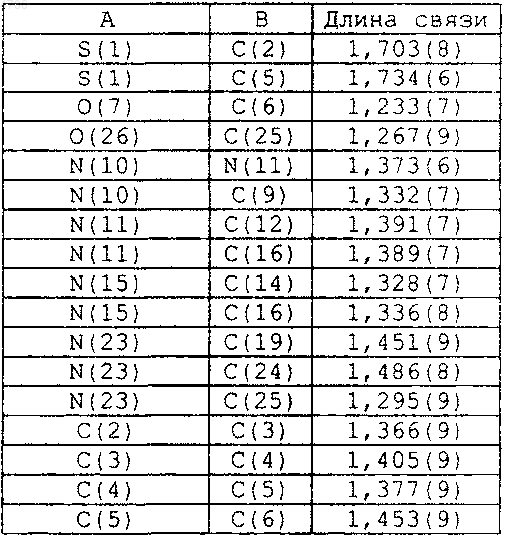 | A | B | Длина связи |
|---|---|---|
| S(1) | C(2) | 1,703(8) |
| S(1) | C(5) | 1,734(6) |
| O(7) | C(6) | 1,233(7) |
| O(26) | C(25) | 1,267(9) |
| N(10) | N(11) | 1,373(6) |
| N(10) | C(9) | 1,332(7) |
| N(11) | C(12) | 1,391(7) |
| N(11) | C(16) | 1,389(7) |
| N(15) | C(14) | 1,328(7) |
| N(15) | C(16) | 1,336(8) |
| N(23) | C(19) | 1,451(9) |
| N(23) | C(24) | 1,486(8) |
| N(23) | C(25) | 1,295(9) |
| C(2) | C(3) | 1,366(9) |
| C(3) | C(4) | 1,405(9) |
| C(4) | C(5) | 1,377(9) |
| C(5) | C(6) | 1,453(9) |